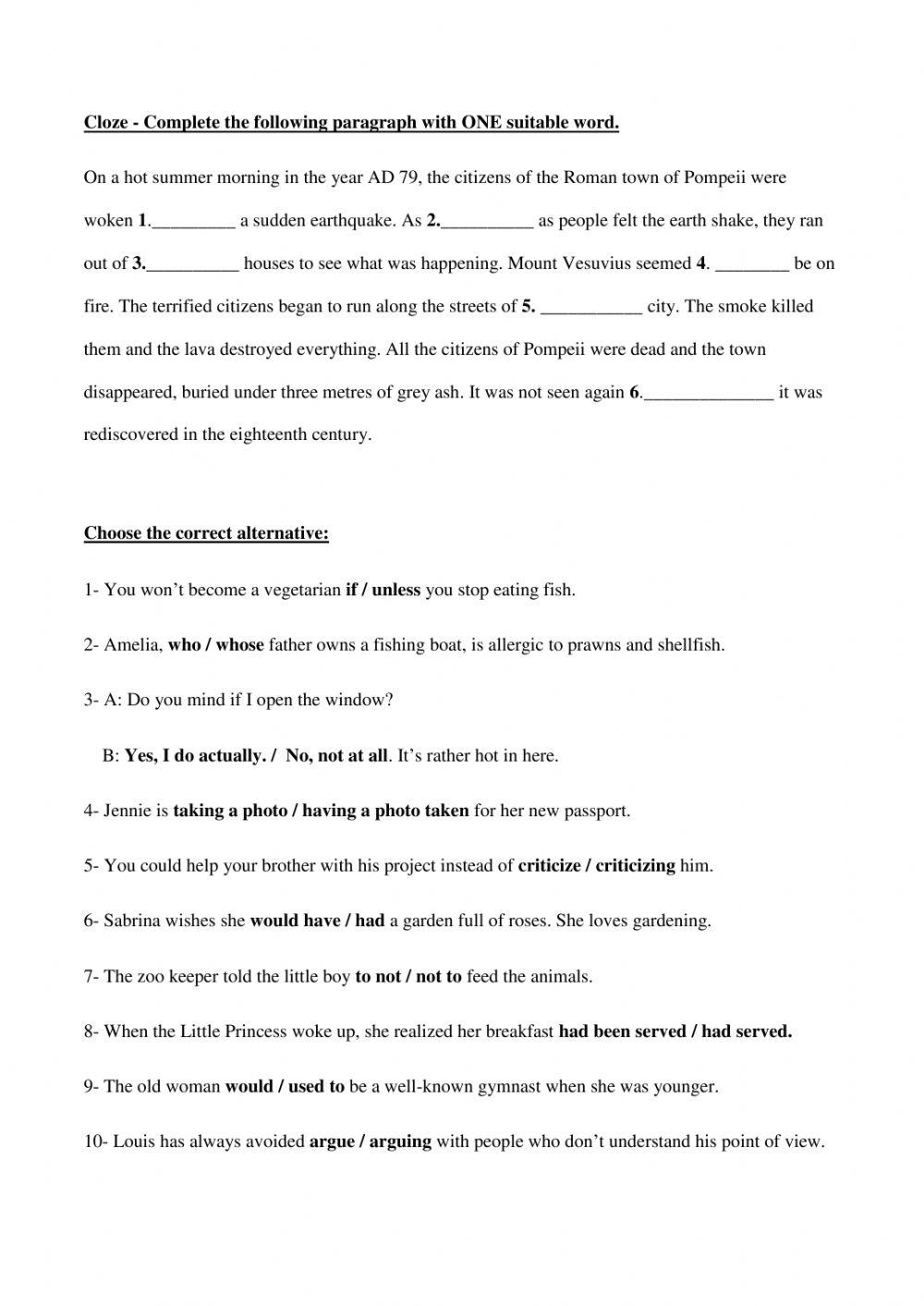 Cloze - Complete the following paragraph with ONE suitable word.

On a hot summer morning in the year AD 79, the citizens of the Roman town of Pompeii were woken 1._________ a sudden earthquake. As 2.__________ as people felt the earth shake, they ran out of 3.__________ houses to see what was happening. Mount Vesuvius seemed 4. ________ be on fire. The terrified citizens began to run along the streets of 5. ___________ city. The smoke killed them and the lava destroyed everything. All the citizens of Pompeii were dead and the town disappeared, buried under three metres of grey ash. It was not seen again 6.______________ it was rediscovered in the eighteenth century.

Choose the correct alternative:

1- You won't become a vegetarian if / unless you stop eating fish.

2- Amelia, who / whose father owns a fishing boat, is allergic to prawns and shellfish.

3- A: Do you mind if I open the window?

B: Yes, I do actually. / No, not at all. It's rather hot in here.

4- Jennie is taking a photo / having a photo taken for her new passport.

5- You could help your brother with his project instead of criticize / criticizing him.

6- Sabrina wishes she would have / had a garden full of roses. She loves gardening.

7- The zoo keeper told the little boy to not / not to feed the animals.

8- When the Little Princess woke up, she realized her breakfast had been served / had served.

9- The old woman would / used to be a well-known gymnast when she was younger.

10- Louis has always avoided argue / arguing with people who don't understand his point of view.